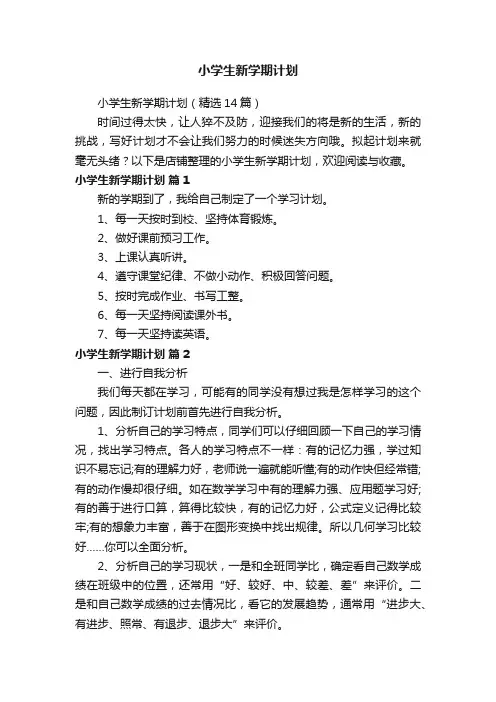 小学生新学期计划

小学生新学期计划（精选14篇）

时间过得太快，让人猝不及防，迎接我们的将是新的生活，新的挑战，写好计划才不会让我们努力的时候迷失方向哦。拟起计划来就毫无头绪？以下是店铺整理的小学生新学期计划，欢迎阅读与收藏。

小学生新学期计划 篇1

新的学期到了，我给自己制定了一个学习计划。

1、每一天按时到校、坚持体育锻炼。

2、做好课前预习工作。

3、上课认真听讲。

4、遵守课堂纪律、不做小动作、积极回答问题。

5、按时完成作业、书写工整。

6、每一天坚持阅读课外书。

7、每一天坚持读英语。

小学生新学期计划 篇2

一、进行自我分析

我们每天都在学习，可能有的同学没有想过我是怎样学习的这个问题，因此制订计划前首先进行自我分析。

1、分析自己的学习特点，同学们可以仔细回顾一下自己的学习情况，找出学习特点。各人的学习特点不一样：有的记忆力强，学过知识不易忘记;有的理解力好，老师说一遍就能听懂;有的动作快但经常错;有的动作慢却很仔细。如在数学学习中有的理解力强、应用题学习好;有的善于进行口算，算得比较快，有的记忆力好，公式定义记得比较牢;有的想象力丰富，善于在图形变换中找出规律。所以几何学习比较好……你可以全面分析。

2、分析自己的学习现状，一是和全班同学比，确定看自己数学成绩在班级中的位置，还常用“好、较好、中、较差、差”来评价。二是和自己数学成绩的过去情况比，看它的发展趋势，通常用“进步大、有进步、照常、有退步、退步大”来评价。